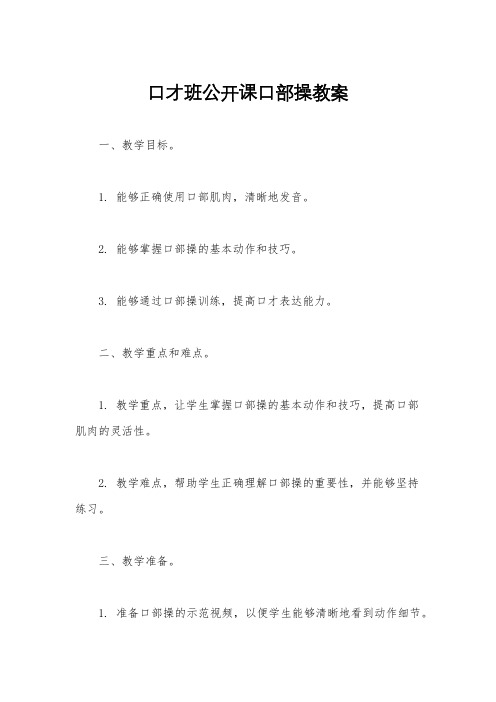 口才班公开课口部操教案

一、教学目标。

1. 能够正确使用口部肌肉，清晰地发音。

2. 能够掌握口部操的基本动作和技巧。

3. 能够通过口部操训练，提高口才表达能力。

二、教学重点和难点。

1. 教学重点，让学生掌握口部操的基本动作和技巧，提高口部肌肉的灵活性。

2. 教学难点，帮助学生正确理解口部操的重要性，并能够坚持练习。

三、教学准备。

1. 准备口部操的示范视频，以便学生能够清晰地看到动作细节。